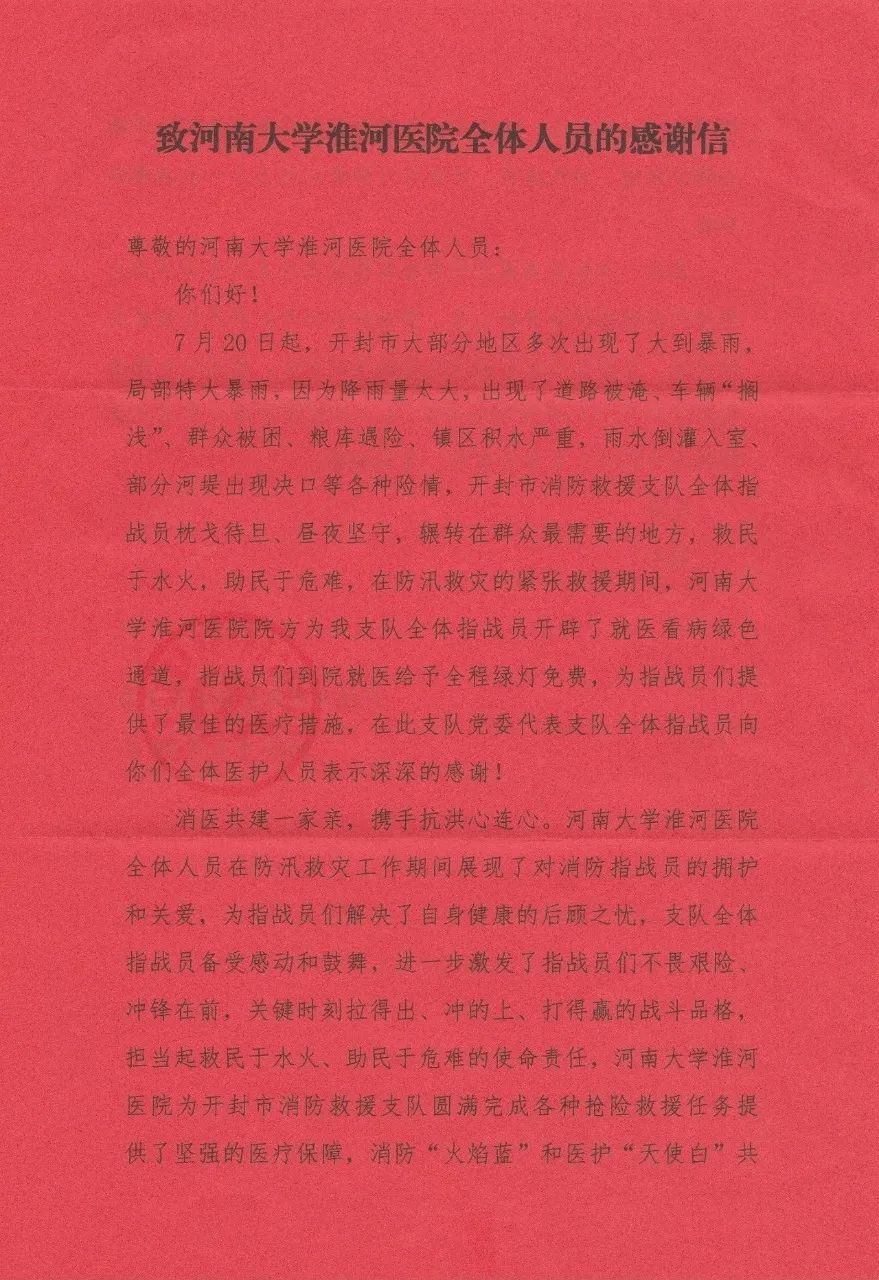 致河南大学淮河医院全体人员的感谢信

尊敬的河南大学淮河医院全体人员：

你们好！

7月20日起，开封市大部分地区多次出现了大到暴雨，局部特大暴雨，因为降雨量大大，出现了道路被淹、车辆“搁浅”、群众被困、粮库遇险、镇区积水严重，雨水倒灌入室、部分河堤出现决口等各种险情，开封市消防救援支队全体指战员枕戈待旦、昼夜坚守，辗转在群众最需要的地方，救民于水火，助民于危难，在防汛救灾的紧张救援期间，河南大学淮河医院院方为我支队全体指战员开辟了就医看病绿色通道，指战员们到院就医给予全程绿灯免费，为指战员们提供了最佳的医疗措施，在此支队党委代表支队全体指战员向你们全体医护人员表示深深的感谢！

消医共建一家亲，携手抗洪心连心。河南大学淮河医院全体人员在防汛救灾工作期间展现了对消防指战员的拥护和关爱，为指战员们解决了自身健康的后顾之忧，支队全体指战员备受感动和鼓舞，进一步激发了指战员们不畏艰险、冲锋在前，关键时刻拉得出、冲的上、打得赢的战斗品格，担当起救民于水火、助民于危难的使命责任，河南大学淮河医院为开封市消防救援支队圆满完成各种抢险救援任务提供了坚强的医疗保障，消防“火焰蓝”和医护“天使白”共